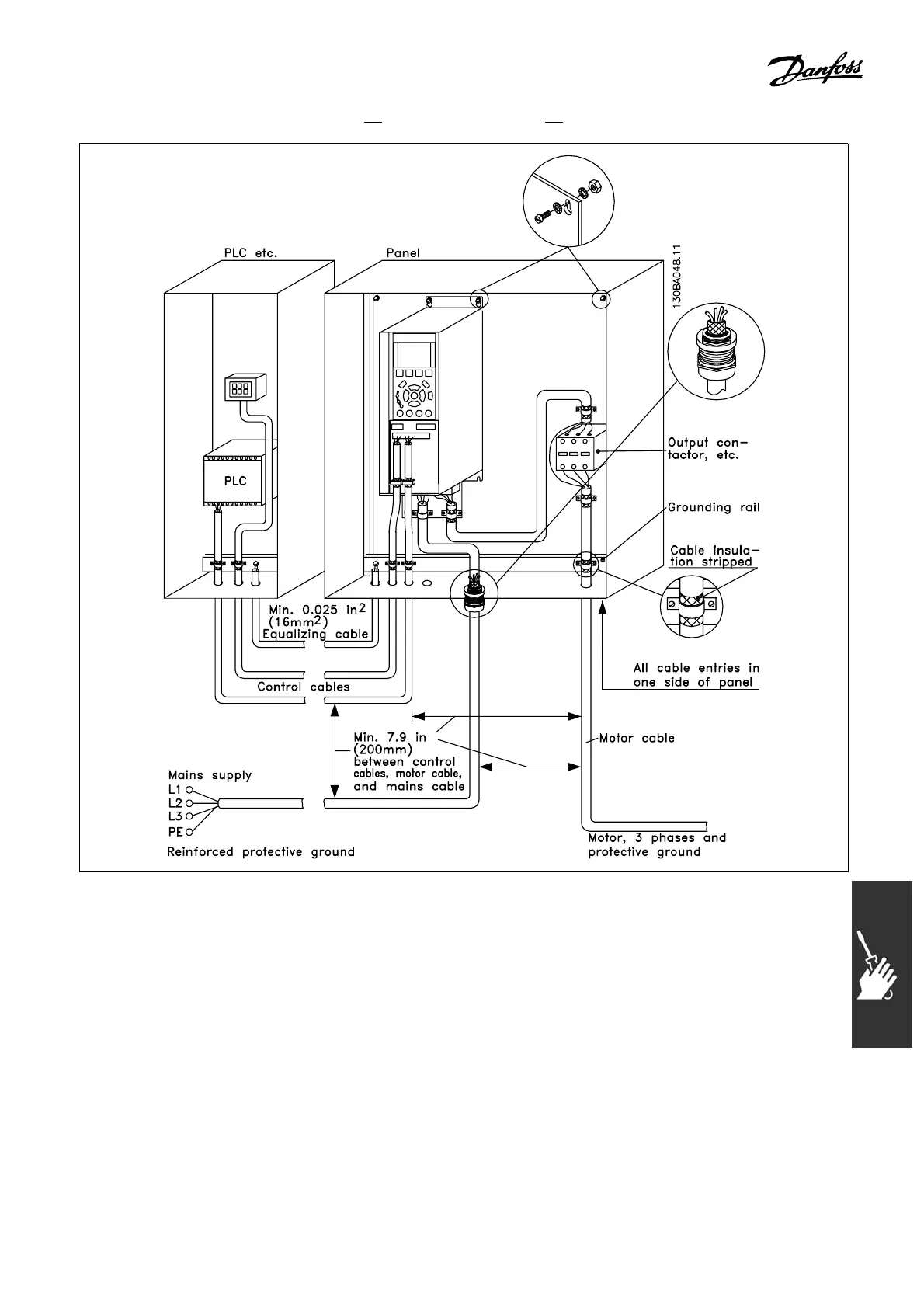 Danfoss

PLC etc.

Panel

130BA048.11

PLC

Output contactor, etc.

Grounding rail

Cable insulation stripped

Min. 0.025 in$^2$ (16mm$^2$)
Equalizing cable

Control cables

All cable entries in one side of panel

Min. 7.9 in (200mm) between control cables, motor cable, and mains cable

Motor cable

Mains supply
L1
L2
L3
PE

Reinforced protective ground

Motor, 3 phases and protective ground